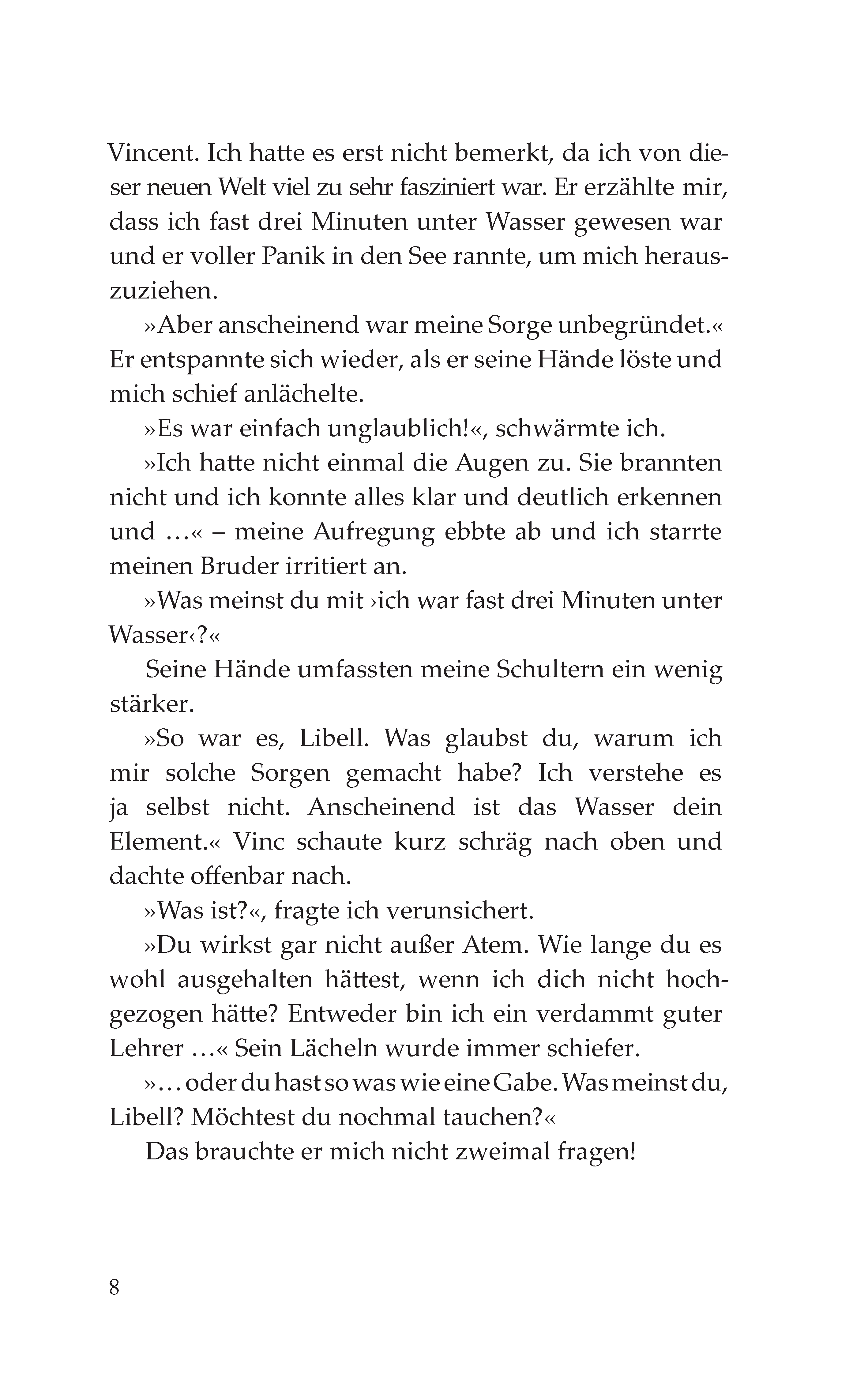 Vincent. Ich hatte es erst nicht bemerkt, da ich von dieser neuen Welt viel zu sehr fasziniert war. Er erzählte mir, dass ich fast drei Minuten unter Wasser gewesen war und er voller Panik in den See rannte, um mich herauszuziehen.

»Aber anscheinend war meine Sorge unbegründet.« Er entspannte sich wieder, als er seine Hände löste und mich schief anlächelte.

»Es war einfach unglaublich!«, schwärmte ich.

»Ich hatte nicht einmal die Augen zu. Sie brannten nicht und ich konnte alles klar und deutlich erkennen und …« – meine Aufregung ebbte ab und ich starrte meinen Bruder irritiert an.

»Was meinst du mit ›ich war fast drei Minuten unter Wasser‹?«

Seine Hände umfassten meine Schultern ein wenig stärker.

»So war es, Libell. Was glaubst du, warum ich mir solche Sorgen gemacht habe? Ich verstehe es ja selbst nicht. Anscheinend ist das Wasser dein Element.« Vinc schaute kurz schräg nach oben und dachte offenbar nach.

»Was ist?«, fragte ich verunsichert.

»Du wirkst gar nicht außer Atem. Wie lange du es wohl ausgehalten hättest, wenn ich dich nicht hochgezogen hätte? Entweder bin ich ein verdammt guter Lehrer …« Sein Lächeln wurde immer schiefer.

»… oder du hast so was wie eine Gabe. Was meinst du, Libell? Möchtest du nochmal tauchen?«

Das brauchte er mich nicht zweimal fragen!

8